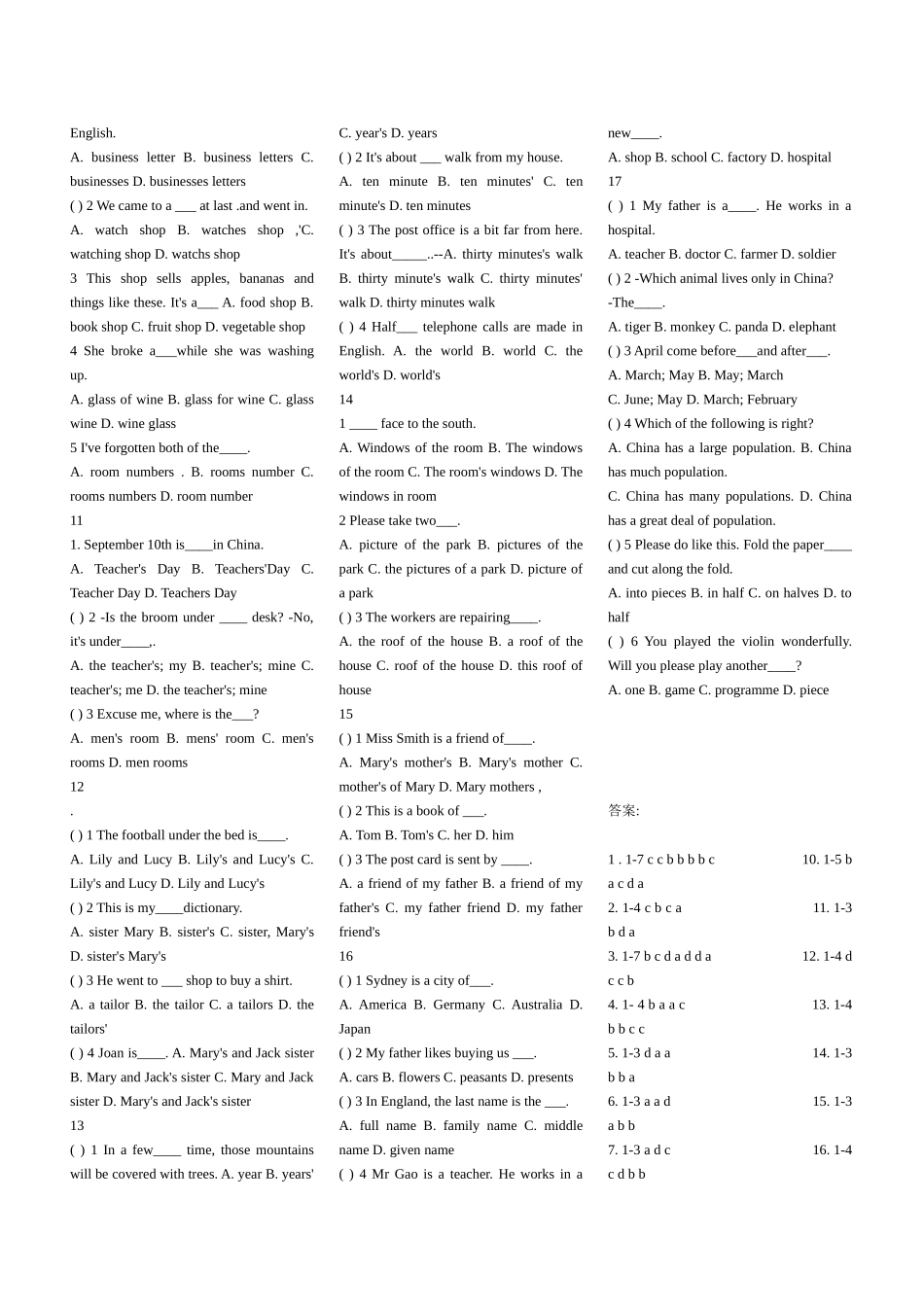 English.

A. business letter B. business letters C. businesses D. businesses letters

( ) 2 We came to a ___ at last .and went in.

A. watch shop B. watches shop ,'C. watching shop D. watchs shop

3 This shop sells apples, bananas and things like these. It's a___ A. food shop B. book shop C. fruit shop D. vegetable shop

4 She broke a___while she was washing up.

A. glass of wine B. glass for wine C. glass wine D. wine glass

5 I've forgotten both of the____.

A. room numbers . B. rooms number C. rooms numbers D. room number

11

1. September 10th is____in China.

A. Teacher's Day B. Teachers'Day C. Teacher Day D. Teachers Day

( ) 2 -Is the broom under ____ desk? -No, it's under____,.

A. the teacher's; my B. teacher's; mine C. teacher's; me D. the teacher's; mine

( ) 3 Excuse me, where is the___?

A. men's room B. mens' room C. men's rooms D. men rooms

12

.

( ) 1 The football under the bed is____.

A. Lily and Lucy B. Lily's and Lucy's C. Lily's and Lucy D. Lily and Lucy's

( ) 2 This is my____dictionary.

A. sister Mary B. sister's C. sister, Mary's D. sister's Mary's

( ) 3 He went to ___ shop to buy a shirt.

A. a tailor B. the tailor C. a tailors D. the tailors'

( ) 4 Joan is____. A. Mary's and Jack sister B. Mary and Jack's sister C. Mary and Jack sister D. Mary's and Jack's sister

13

( ) 1 In a few____ time, those mountains will be covered with trees. A. year B. years' C. year's D. years

( ) 2 It's about ___ walk from my house.

A. ten minute B. ten minutes' C. ten minute's D. ten minutes

( ) 3 The post office is a bit far from here. It's about_____..--A. thirty minutes's walk B. thirty minute's walk C. thirty minutes' walk D. thirty minutes walk

( ) 4 Half___ telephone calls are made in English. A. the world B. world C. the world's D. world's

14

1 ____ face to the south.

A. Windows of the room B. The windows of the room C. The room's windows D. The windows in room

2 Please take two___.

A. picture of the park B. pictures of the park C. the pictures of a park D. picture of a park

( ) 3 The workers are repairing____.

A. the roof of the house B. a roof of the house C. roof of the house D. this roof of house

15

( ) 1 Miss Smith is a friend of____.

A. Mary's mother's B. Mary's mother C. mother's of Mary D. Mary mothers ,

( ) 2 This is a book of ___.

A. Tom B. Tom's C. her D. him

( ) 3 The post card is sent by ____.

A. a friend of my father B. a friend of my father's C. my father friend D. my father friend's

16

( ) 1 Sydney is a city of___.

A. America B. Germany C. Australia D. Japan

( ) 2 My father likes buying us ___.

A. cars B. flowers C. peasants D. presents

( ) 3 In England, the last name is the ___.

A. full name B. family name C. middle name D. given name

( ) 4 Mr Gao is a teacher. He works in a new____.

A. shop B. school C. factory D. hospital

17

( ) 1 My father is a____. He works in a hospital.

A. teacher B. doctor C. farmer D. soldier

( ) 2 -Which animal lives only in China? -The____.

A. tiger B. monkey C. panda D. elephant

( ) 3 April come before___and after___.

A. March; May B. May; March

C. June; May D. March; February

( ) 4 Which of the following is right?

A. China has a large population. B. China has much population.

C. China has many populations. D. China has a great deal of population.

( ) 5 Please do like this. Fold the paper____ and cut along the fold.

A. into pieces B. in half C. on halves D. to half

( ) 6 You played the violin wonderfully. Will you please play another____?

A. one B. game C. programme D. piece

答案:

1 . 1-7 c c b b b b c 10. 1-5 b a c d a

2. 1-4 c b c a 11. 1-3 b d a

3. 1-7 b c d a d d a 12. 1-4 d c c b

4. 1- 4 b a a c 13. 1-4 b b c c

5. 1-3 d a a 14. 1-3 b b a

6. 1-3 a a d 15. 1-3 a b b

7. 1-3 a d c 16. 1-4 c d b b